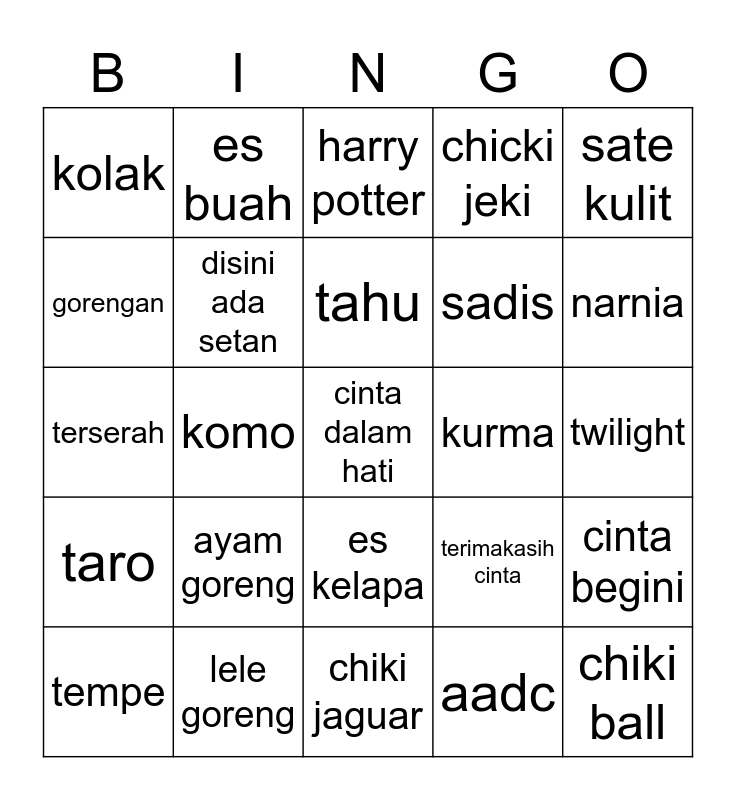 | B | I | N | G | O |
|---|---|---|---|---|
| kolak | es buah | harry potter | chicki jeki | sate kulit |
| gorengan | disini ada setan | tahu | sadis | narnia |
| terserah | komo | cinta dalam hati | kurma | twilight |
| taro | ayam goreng | es kelapa | terimakasih cinta | cinta begini |
| tempe | lele goreng | chiki jaguar | aadc | chiki ball |